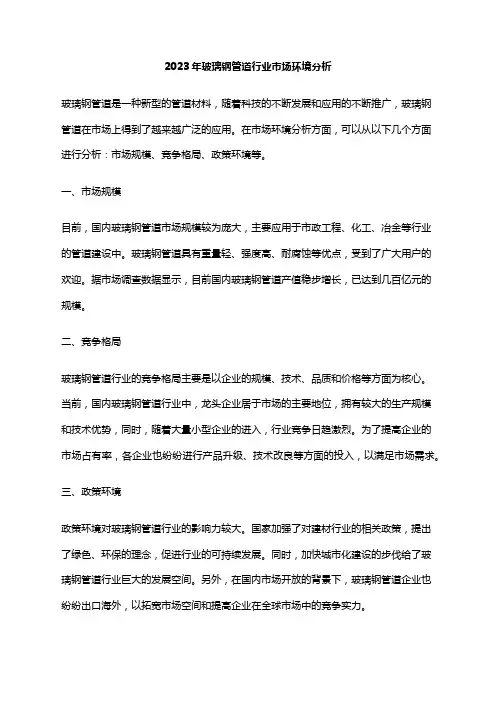 2023年玻璃钢管道行业市场环境分析

玻璃钢管道是一种新型的管道材料，随着科技的不断发展和应用的不断推广，玻璃钢管道在市场上得到了越来越广泛的应用。在市场环境分析方面，可以从以下几个方面进行分析：市场规模、竞争格局、政策环境等。

一、市场规模

目前，国内玻璃钢管道市场规模较为庞大，主要应用于市政工程、化工、冶金等行业的管道建设中。玻璃钢管道具有重量轻、强度高、耐腐蚀等优点，受到了广大用户的欢迎。据市场调查数据显示，目前国内玻璃钢管道产值稳步增长，已达到几百亿元的规模。

二、竞争格局

玻璃钢管道行业的竞争格局主要是以企业的规模、技术、品质和价格等方面为核心。当前，国内玻璃钢管道行业中，龙头企业居于市场的主要地位，拥有较大的生产规模和技术优势，同时，随着大量小型企业的进入，行业竞争日趋激烈。为了提高企业的市场占有率，各企业也纷纷进行产品升级、技术改良等方面的投入，以满足市场需求。

三、政策环境

政策环境对玻璃钢管道行业的影响力较大。国家加强了对建材行业的相关政策，提出了绿色、环保的理念，促进行业的可持续发展。同时，加快城市化建设的步伐给了玻璃钢管道行业巨大的发展空间。另外，在国内市场开放的背景下，玻璃钢管道企业也纷纷出口海外，以拓宽市场空间和提高企业在全球市场中的竞争实力。